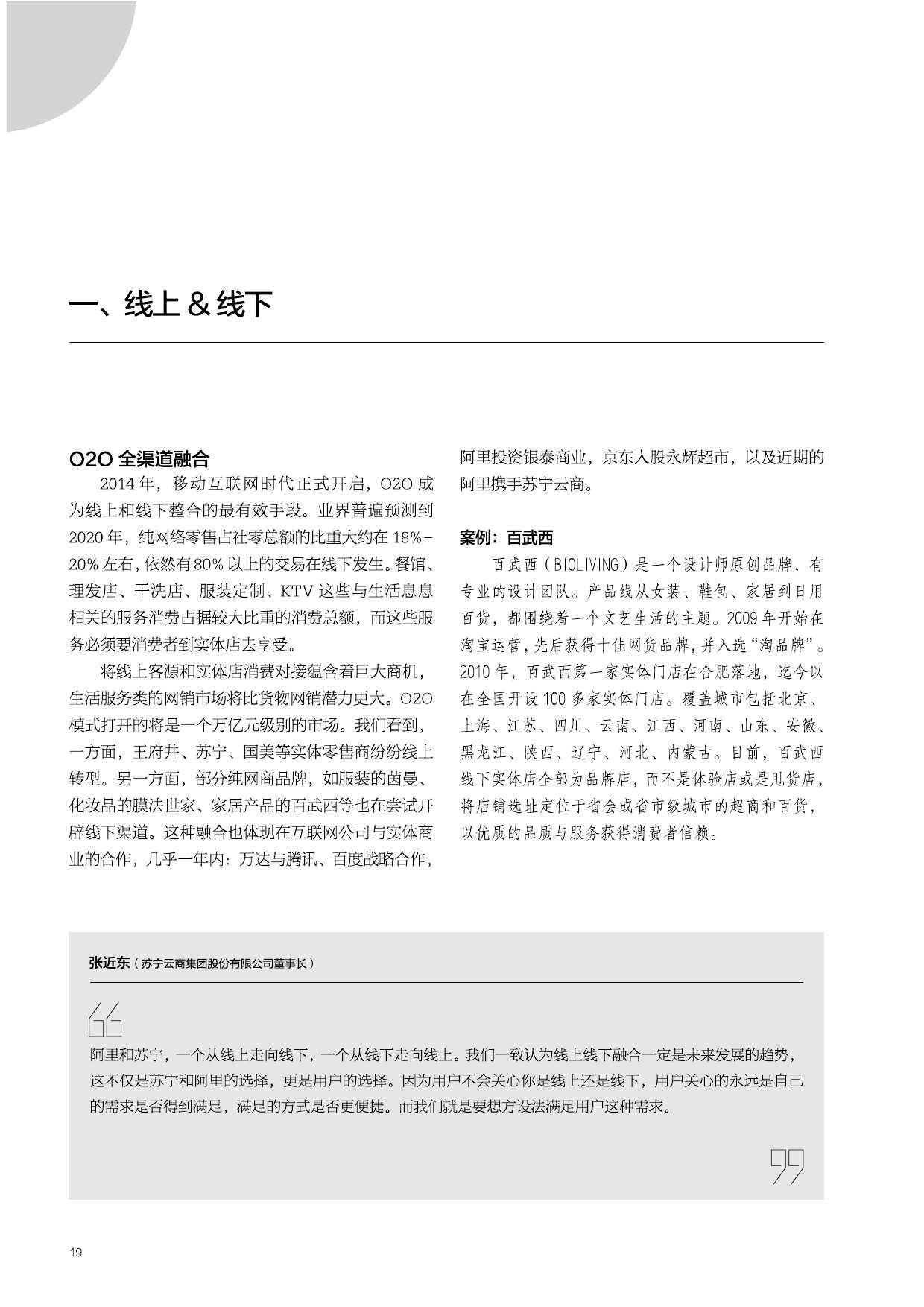 一、线上 & 线下

O2O 全渠道融合

2014 年，移动互联网时代正式开启，O2O 成为线上和线下整合的最有效手段。业界普遍预测到 2020 年，纯网络零售占社零总额的比重大约在 18%-20% 左右，依然有 80% 以上的交易在线下发生。餐馆、理发店、干洗店、服装定制、KTV 这些与生活息息相关的服务消费占据较大比重的消费总额，而这些服务必须要消费者到实体店去享受。

将线上客源和实体店消费对接蕴含着巨大商机，生活服务类的网销市场将比货物网销潜力更大。O2O 模式打开的将是一个万亿元级别的市场。我们看到，一方面，王府井、苏宁、国美等实体零售商纷纷线上转型。另一方面，部分纯网商品牌，如服装的茵曼、化妆品的膜法世家、家居产品的百武西等也在尝试开辟线下渠道。这种融合也体现在互联网公司与实体商业的合作，几乎一年内：万达与腾讯、百度战略合作，阿里投资银泰商业，京东入股永辉超市，以及近期的阿里携手苏宁云商。

案例：百武西

百武西（BIOLIVING）是一个设计师原创品牌，有专业的设计团队。产品线从女装、鞋包、家居到日用百货，都围绕着一个文艺生活的主题。2009 年开始在淘宝运营，先后获得十佳网货品牌，并入选“淘品牌”。2010 年，百武西第一家实体门店在合肥落地，迄今以在全国开设 100 多家实体门店。覆盖城市包括北京、上海、江苏、四川、云南、江西、河南、山东、安徽、黑龙江、陕西、辽宁、河北、内蒙古。目前，百武西线下实体店全部为品牌店，而不是体验店或是甩货店，将店铺选址定位于省会或省市级城市的超商和百货，以优质的品质与服务获得消费者信赖。

张近东（苏宁云商集团股份有限公司董事长）

阿里和苏宁，一个从线上走向线下，一个从线下走向线上。我们一致认为线上线下融合一定是未来发展的趋势，这不仅是苏宁和阿里的选择，更是用户的选择。因为用户不会关心你是线上还是线下，用户关心的永远是自己的需求是否得到满足，满足的方式是否更便捷。而我们就是要想方设法满足用户这种需求。

19